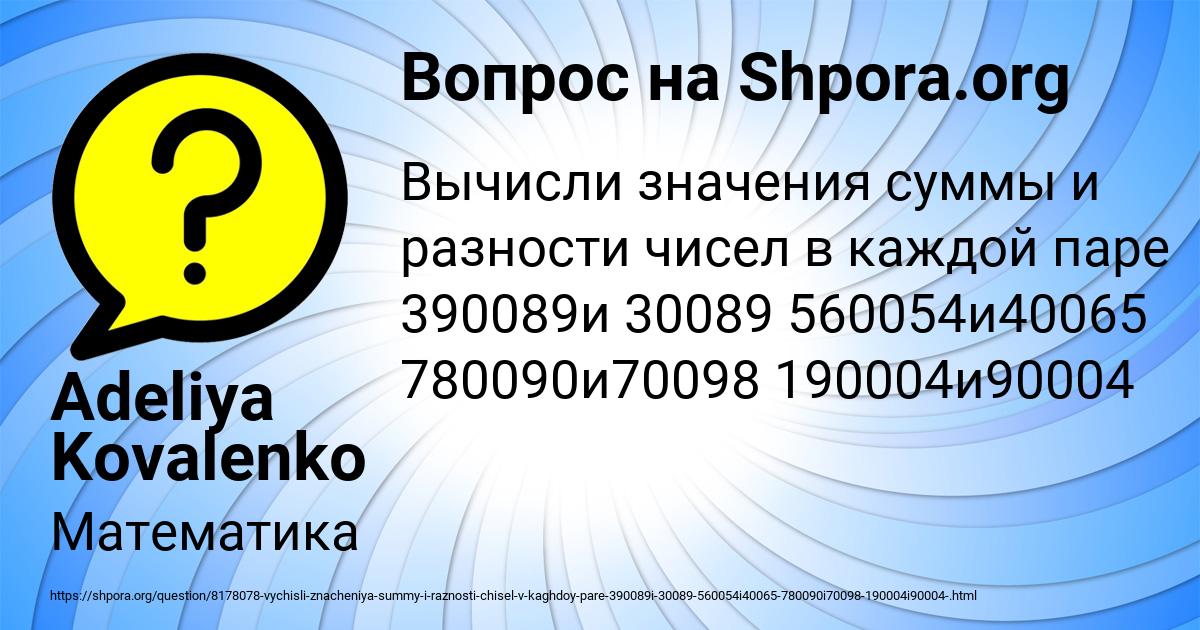 Вопрос на Shpora.org

Вычисли значения суммы и разности чисел в каждой паре 390089и 30089 560054и40065 780090и70098 190004и90004

Adeliya Kovalenko

Математика

https://shpora.org/question/8178078-vychisli-znacheniya-summy-i-raznosti-chisel-v-kaghdoy-pare-390089i-30089-560054i40065-780090i70098-190004i90004-.html